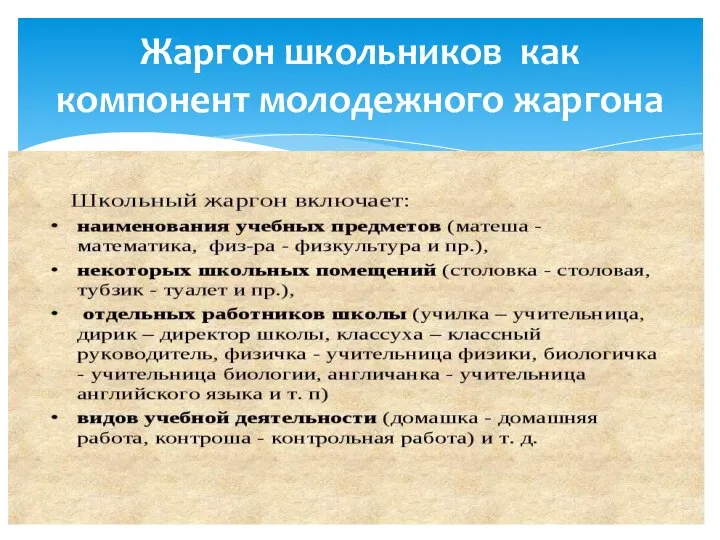 Жаргон школьников как компонент молодежного жаргона

Школьный жаргон включает:

• наименования учебных предметов (матеша - математика, физ-ра - физкультура и пр.),
• некоторых школьных помещений (столовка - столовая, тубзик - туалет и пр.),
• отдельных работников школы (училка – учительница, дирик – директор школы, классуха – классный руководитель, физичка - учительница физики, биологичка - учительница биологии, англичанка - учительница английского языка и т. п)
• видов учебной деятельности (домашка - домашняя работа, контроша - контрольная работа) и т. д.